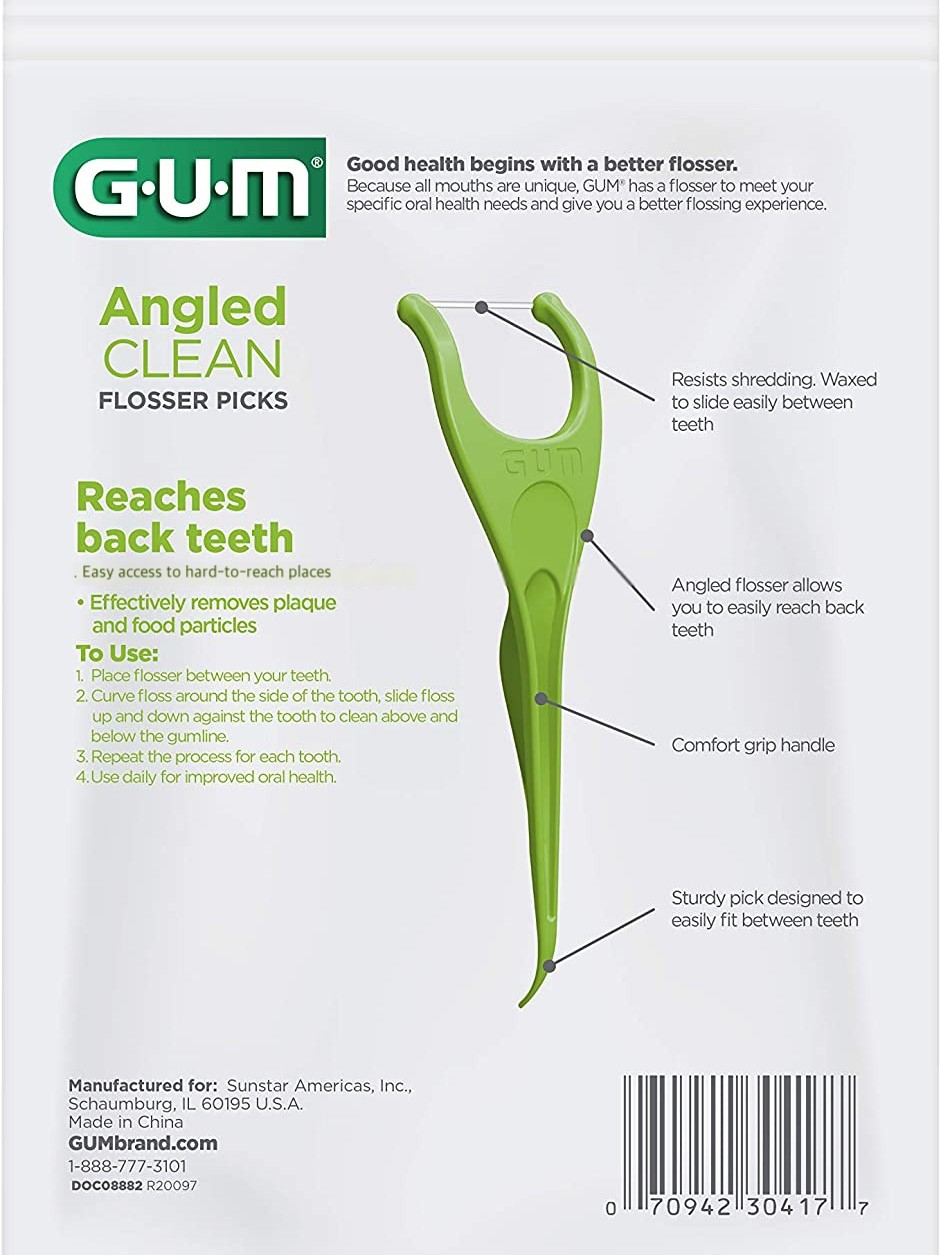 G·U·M®

Good health begins with a better flosser.
Because all mouths are unique, GUM® has a flosser to meet your specific oral health needs and give you a better flossing experience.

Angled
CLEAN
FLOSSER PICKS

Reaches back teeth

. Easy access to hard-to-reach places

• Effectively removes plaque and food particles

To Use:
1. Place flosser between your teeth.
2. Curve floss around the side of the tooth, slide floss up and down against the tooth to clean above and below the gumline.
3. Repeat the process for each tooth.
4. Use daily for improved oral health.

GUM

Resists shredding. Waxed to slide easily between teeth

Angled flosser allows you to easily reach back teeth

Comfort grip handle

Sturdy pick designed to easily fit between teeth

Manufactured for: Sunstar Americas, Inc.,
Schaumburg, IL 60195 U.S.A.
Made in China
GUMbrand.com
1-888-777-3101
DOC08882 R20097

0 70942 30417 7